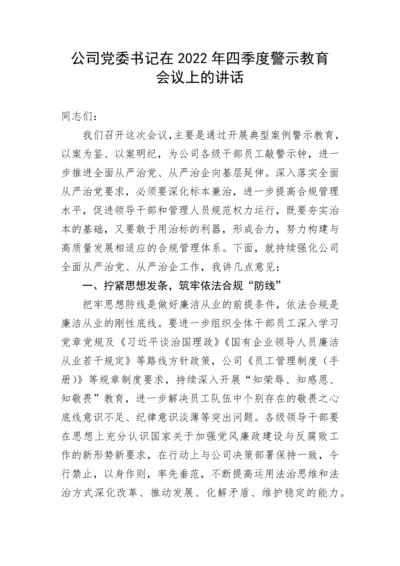 公司党委书记在 2022 年四季度警示教育会议上的讲话

同志们：

我们召开这次会议，主要是通过开展典型案例警示教育，以案为鉴、以案明纪，为公司各级干部员工敲警示钟，进一步推进全面从严治党、从严治企向基层延伸。深入落实全面从严治党要求，必须要深化标本兼治，进一步提高合规管理水平，促进领导干部和管理人员规范权力运行，既要夯实治本的基础，又要敢于用治标的利器，形成合力，努力构建与高质量发展相适应的合规管理体系。下面，就持续强化公司全面从严治党、从严治企工作，我讲几点意见：

一、拧紧思想发条，筑牢依法合规“防线”

把牢思想防线是做好廉洁从业的前提条件，依法合规是廉洁从业的刚性底线。要进一步组织全体干部员工深入学习党章党规及《习近平谈治国理政》《国有企业领导人员廉洁从业若干规定》等路线方针政策，公司《员工管理制度（手册）》等规章制度要求，持续深入开展“知荣辱、知感恩、知敬畏”教育，进一步解决员工队伍中个别存在的敬畏之心底线意识不足、纪律意识淡薄等突出问题。各级领导干部要在思想上充分认识国家关于加强党风廉政建设与反腐败工作的新形势新要求，在行动上与公司决策部署保持一致，令行禁止，以身作则，率先垂范，不断提高运用法治思维和法治方式深化改革、推动发展、化解矛盾、维护稳定的能力。